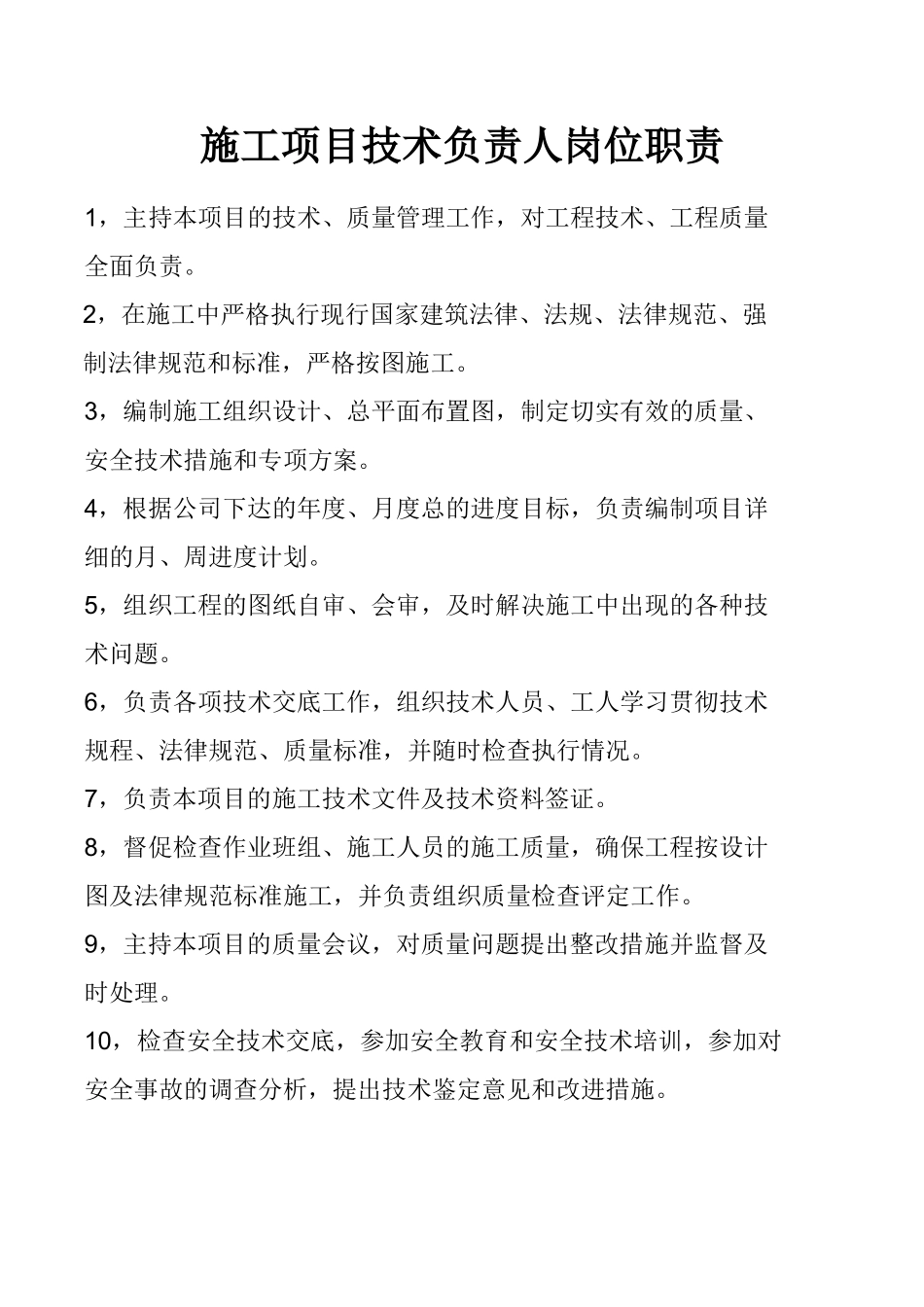 施工项目技术负责人岗位职责

1，主持本项目的技术、质量管理工作，对工程技术、工程质量全面负责。

2，在施工中严格执行现行国家建筑法律、法规、法律规范、强制法律规范和标准，严格按图施工。

3，编制施工组织设计、总平面布置图，制定切实有效的质量、安全技术措施和专项方案。

4，根据公司下达的年度、月度总的进度目标，负责编制项目详细的月、周进度计划。

5，组织工程的图纸自审、会审，及时解决施工中出现的各种技术问题。

6，负责各项技术交底工作，组织技术人员、工人学习贯彻技术规程、法律规范、质量标准，并随时检查执行情况。

7，负责本项目的施工技术文件及技术资料签证。

8，督促检查作业班组、施工人员的施工质量，确保工程按设计图及法律规范标准施工，并负责组织质量检查评定工作。

9，主持本项目的质量会议，对质量问题提出整改措施并监督及时处理。

10，检查安全技术交底，参加安全教育和安全技术培训，参加对安全事故的调查分析，提出技术鉴定意见和改进措施。